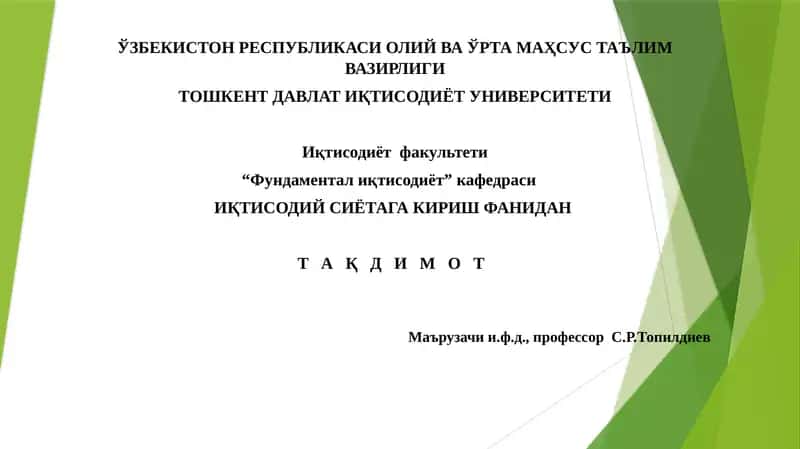 ЎЗБЕКИСТОН РЕСПУБЛИКАСИ ОЛИЙ ВА ЎРТА МАҲСУС ТАЪЛИМ ВАЗИРЛИГИ

ТОШКЕНТ ДАВЛАТ ИҚТИСОДИЁТ УНИВЕРСИТЕТИ

Иқтисодиёт факультети

“Фундаментал иқтисодиёт” кафедраси

ИҚТИСОДИЙ СИЁТАГА КИРИШ ФАНИДАН

Т А Қ Д И М О Т

Маърузачи и.ф.д., профессор С.Р.Топилдиев